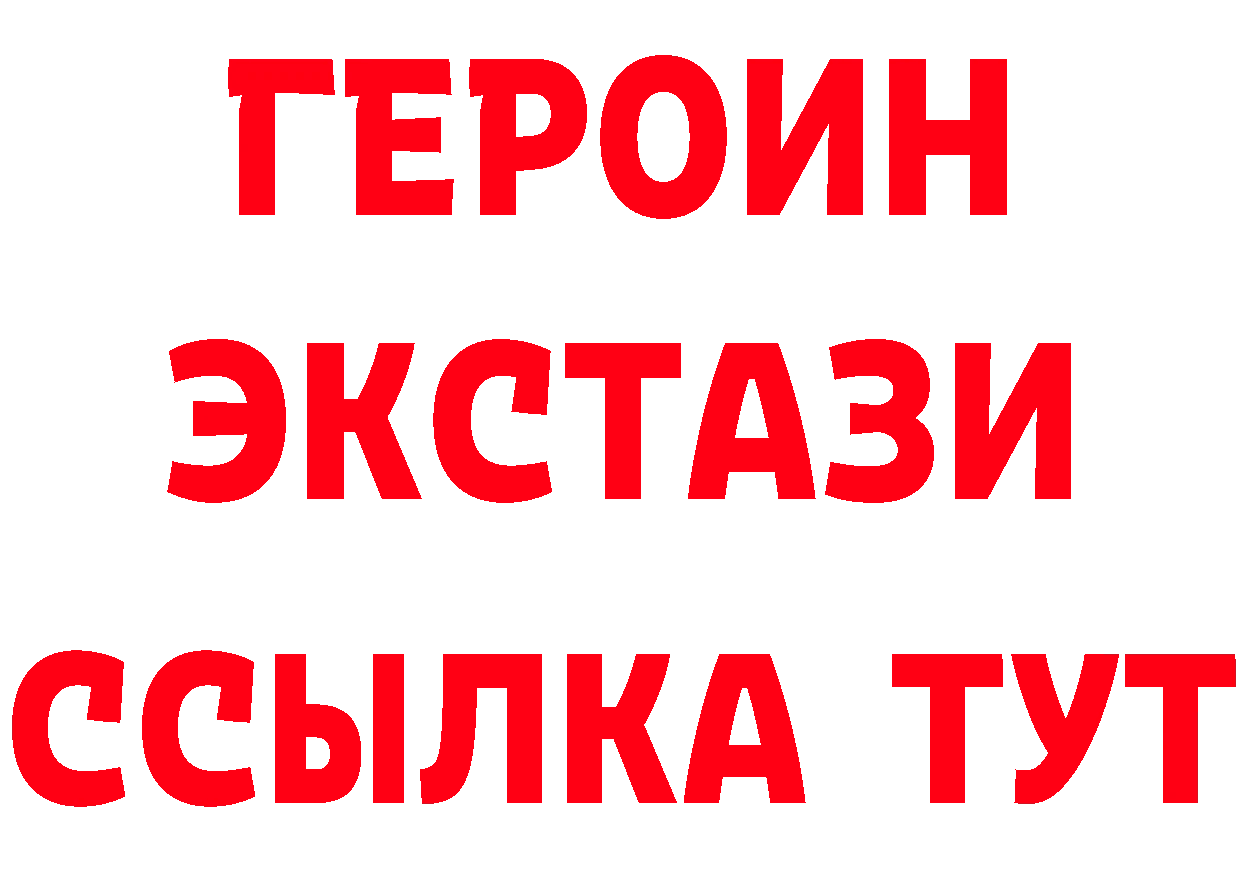 ГЕРОИН
ЭКСТАЗИ
ССЫЛКА ТУТ